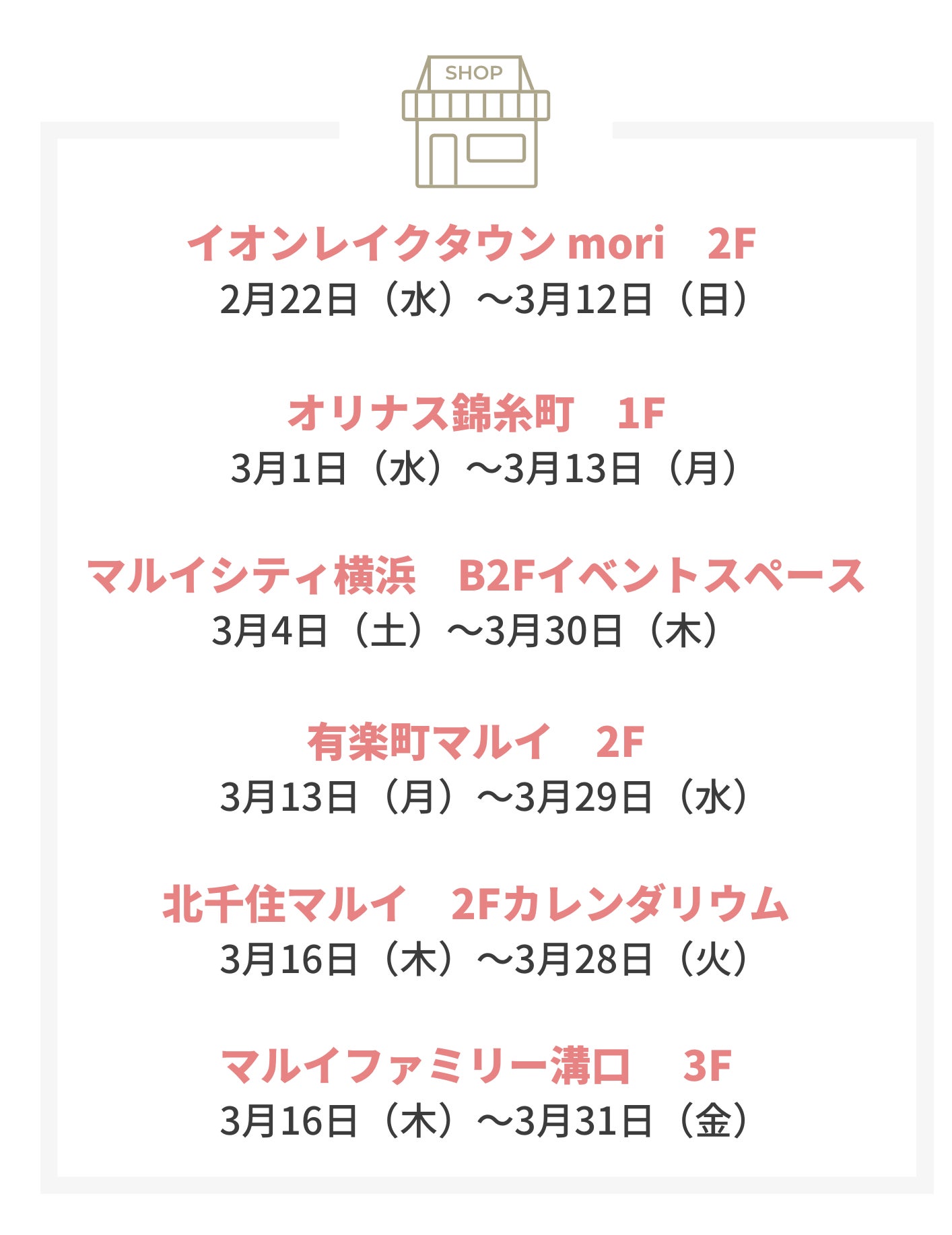 SHOP

イオンレイクタウン mori　2F
2月22日（水）～3月12日（日）

オリナス錦糸町　1F
3月1日（水）～3月13日（月）

マルイシティ横浜　B2Fイベントスペース
3月4日（土）～3月30日（木）

有楽町マルイ　2F
3月13日（月）～3月29日（水）

北千住マルイ　2Fカレンダリウム
3月16日（木）～3月28日（火）

マルイファミリー溝口　3F
3月16日（木）～3月31日（金）